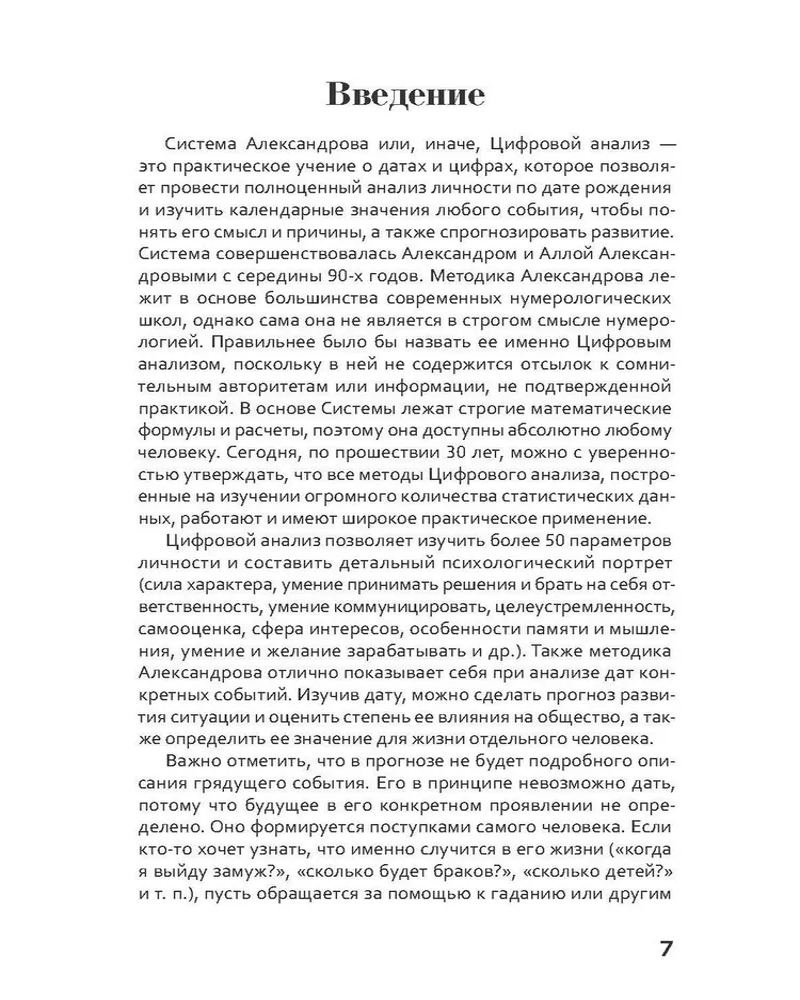 Введение

Система Александрова или, иначе, Цифровой анализ — это практическое учение о датах и цифрах, которое позволяет провести полноценный анализ личности по дате рождения и изучить календарные значения любого события, чтобы понять его смысл и причины, а также спрогнозировать развитие. Система совершенствовалась Александром и Аллой Александровыми с середины 90-х годов. Методика Александрова лежит в основе большинства современных нумерологических школ, однако сама она не является в строгом смысле нумерологией. Правильнее было бы назвать ее именно Цифровым анализом, поскольку в ней не содержится отсылок к сомнительным авторитетам или информации, не подтвержденной практикой. В основе Системы лежат строгие математические формулы и расчеты, поэтому она доступны абсолютно любому человеку. Сегодня, по прошествии 30 лет, можно с уверенностью утверждать, что все методы Цифрового анализа, построенные на изучении огромного количества статистических данных, работают и имеют широкое практическое применение.

Цифровой анализ позволяет изучить более 50 параметров личности и составить детальный психологический портрет (сила характера, умение принимать решения и брать на себя ответственность, умение коммуницировать, целеустремленность, самооценка, сфера интересов, особенности памяти и мышления, умение и желание зарабатывать и др.). Также методика Александрова отлично показывает себя при анализе дат конкретных событий. Изучив дату, можно сделать прогноз развития ситуации и оценить степень ее влияния на общество, а также определить ее значение для жизни отдельного человека.

Важно отметить, что в прогнозе не будет подробного описания грядущего события. Его в принципе невозможно дать, потому что будущее в его конкретном проявлении не определено. Оно формируется поступками самого человека. Если кто-то хочет узнать, что именно случится в его жизни («когда я выйду замуж?», «сколько будет браков?», «сколько детей?» и т. п.), пусть обращается за помощью к гаданию или другим

7